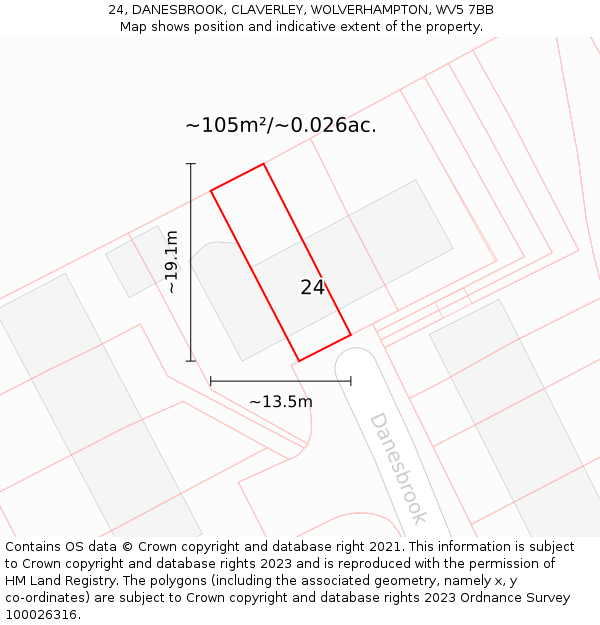 24, DANESBROOK, CLAVERLEY, WOLVERHAMPTON, WV5 7BB
Map shows position and indicative extent of the property.

~105m²/~0.026ac.

~19.1m

24

~13.5m

Danesbrook

Contains OS data © Crown copyright and database right 2021. This information is subject to Crown copyright and database rights 2023 and is reproduced with the permission of HM Land Registry. The polygons (including the associated geometry, namely x, y co-ordinates) are subject to Crown copyright and database rights 2023 Ordnance Survey 100026316.